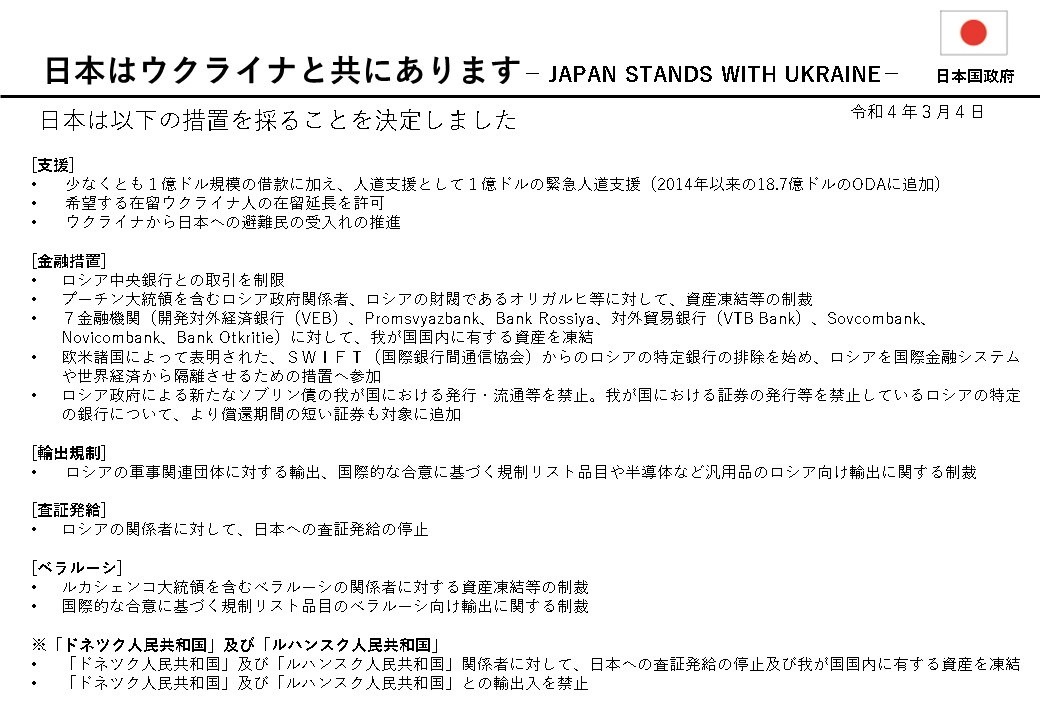 日本はウクライナと共にあります－ JAPAN STANDS WITH UKRAINE－

日本国政府

日本は以下の措置を採ることを決定しました

令和４年３月４日

[支援]
• 少なくとも１億ドル規模の借款に加え、人道支援として１億ドルの緊急人道支援（2014年以来の18.7億ドルのODAに追加）
• 希望する在留ウクライナ人の在留延長を許可
• ウクライナから日本への避難民の受入れの推進

[金融措置]
• ロシア中央銀行との取引を制限
• プーチン大統領を含むロシア政府関係者、ロシアの財閥であるオリガルヒ等に対して、資産凍結等の制裁
• ７金融機関（開発対外経済銀行（VEB）、Promsvyazbank、Bank Rossiya、対外貿易銀行（VTB Bank）、Sovcombank、Novicombank、Bank Otkritie）に対して、我が国国内に有する資産を凍結
• 欧米諸国によって表明された、ＳＷＩＦＴ（国際銀行間通信協会）からのロシアの特定銀行の排除を始め、ロシアを国際金融システムや世界経済から隔離させるための措置へ参加
• ロシア政府による新たなソブリン債の我が国における発行・流通等を禁止。我が国における証券の発行等を禁止しているロシアの特定の銀行について、より償還期間の短い証券も対象に追加

[輸出規制]
• ロシアの軍事関連団体に対する輸出、国際的な合意に基づく規制リスト品目や半導体など汎用品のロシア向け輸出に関する制裁

[査証発給]
• ロシアの関係者に対して、日本への査証発給の停止

[ベラルーシ]
• ルカシェンコ大統領を含むベラルーシの関係者に対する資産凍結等の制裁
• 国際的な合意に基づく規制リスト品目のベラルーシ向け輸出に関する制裁

※「ドネツク人民共和国」及び「ルハンスク人民共和国」
• 「ドネツク人民共和国」及び「ルハンスク人民共和国」関係者に対して、日本への査証発給の停止及び我が国国内に有する資産を凍結
• 「ドネツク人民共和国」及び「ルハンスク人民共和国」との輸出入を禁止